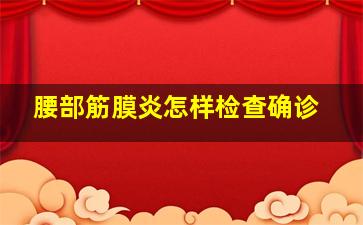 腰部筋膜炎怎样检查确诊